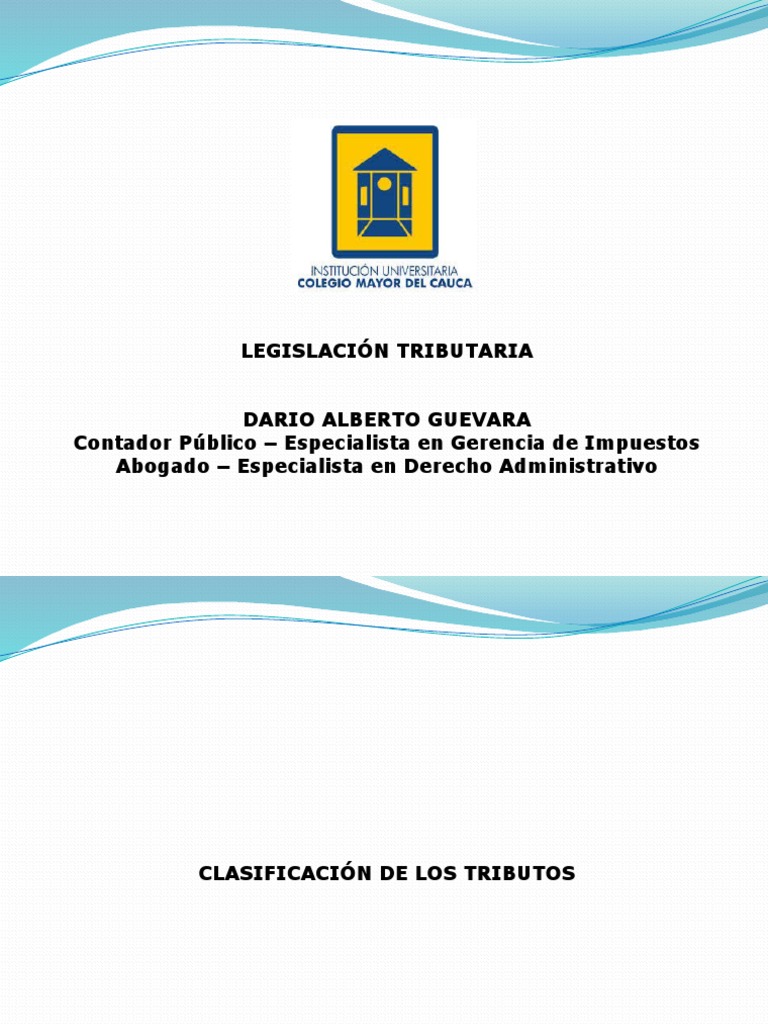 INSTITUCIÓN UNIVERSITARIA
COLEGIO MAYOR DEL CAUCA

LEGISLACIÓN TRIBUTARIA

DARIO ALBERTO GUEVARA
Contador Público – Especialista en Gerencia de Impuestos
Abogado – Especialista en Derecho Administrativo

CLASIFICACIÓN DE LOS TRIBUTOS